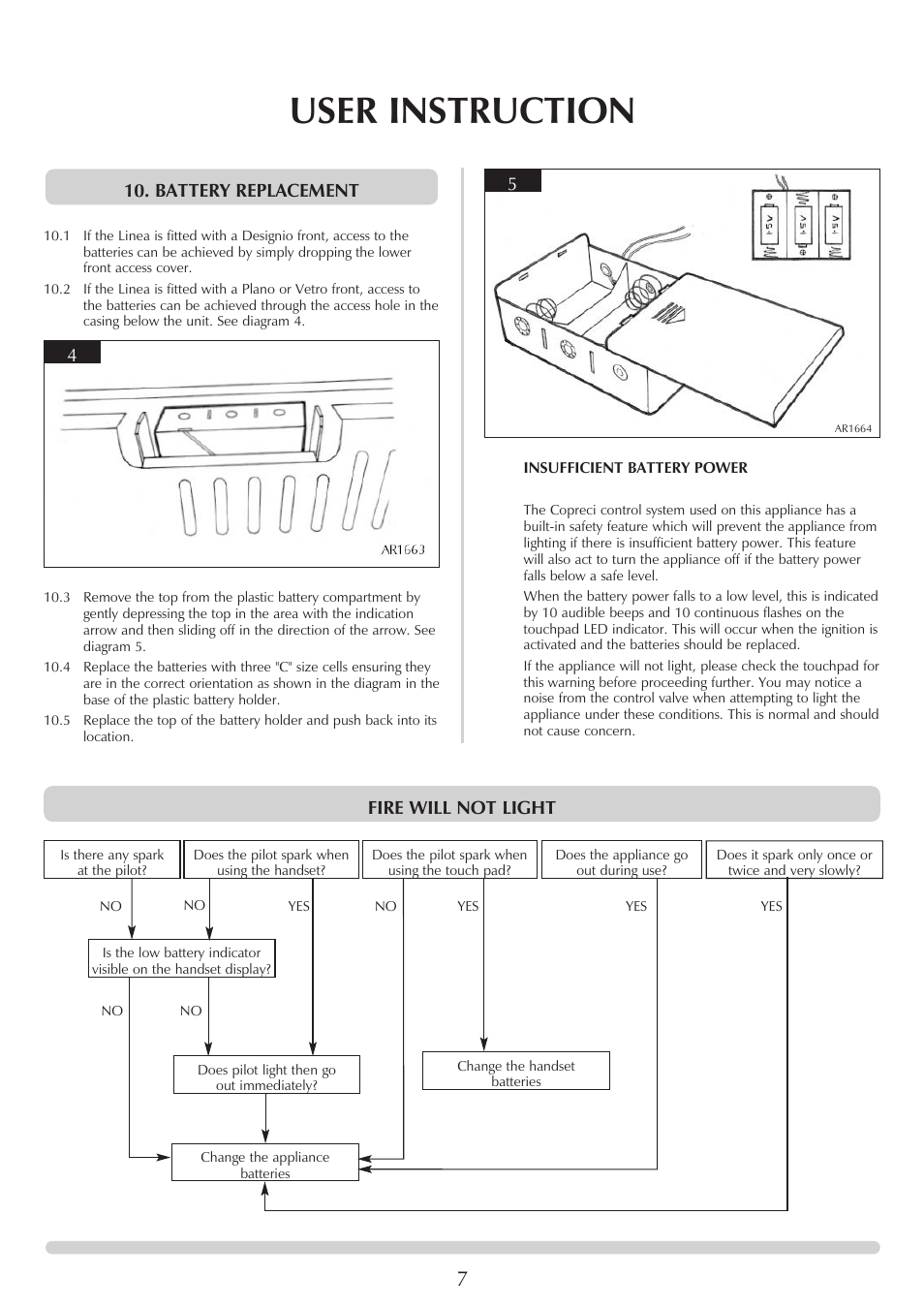 USER INSTRUCTION

10. BATTERY REPLACEMENT

10.1 If the Linea is fitted with a Designio front, access to the batteries can be achieved by simply dropping the lower front access cover.

10.2 If the Linea is fitted with a Plano or Vetro front, access to the batteries can be achieved through the access hole in the casing below the unit. See diagram 4.

4

AR1663

10.3 Remove the top from the plastic battery compartment by gently depressing the top in the area with the indication arrow and then sliding off in the direction of the arrow. See diagram 5.

10.4 Replace the batteries with three "C" size cells ensuring they are in the correct orientation as shown in the diagram in the base of the plastic battery holder.

10.5 Replace the top of the battery holder and push back into its location.

5

1.5V 1.5V 1.5V

AR1664

INSUFFICIENT BATTERY POWER

The Copreci control system used on this appliance has a built-in safety feature which will prevent the appliance from lighting if there is insufficient battery power. This feature will also act to turn the appliance off if the battery power falls below a safe level.

When the battery power falls to a low level, this is indicated by 10 audible beeps and 10 continuous flashes on the touchpad LED indicator. This will occur when the ignition is activated and the batteries should be replaced.

If the appliance will not light, please check the touchpad for this warning before proceeding further. You may notice a noise from the control valve when attempting to light the appliance under these conditions. This is normal and should not cause concern.

FIRE WILL NOT LIGHT

Is there any spark at the pilot?

Does the pilot spark when using the handset?

Does the pilot spark when using the touch pad?

Does the appliance go out during use?

Does it spark only once or twice and very slowly?

NO

NO

YES

NO

YES

YES

YES

Is the low battery indicator visible on the handset display?

NO

NO

Does pilot light then go out immediately?

Change the handset batteries

Change the appliance batteries

7